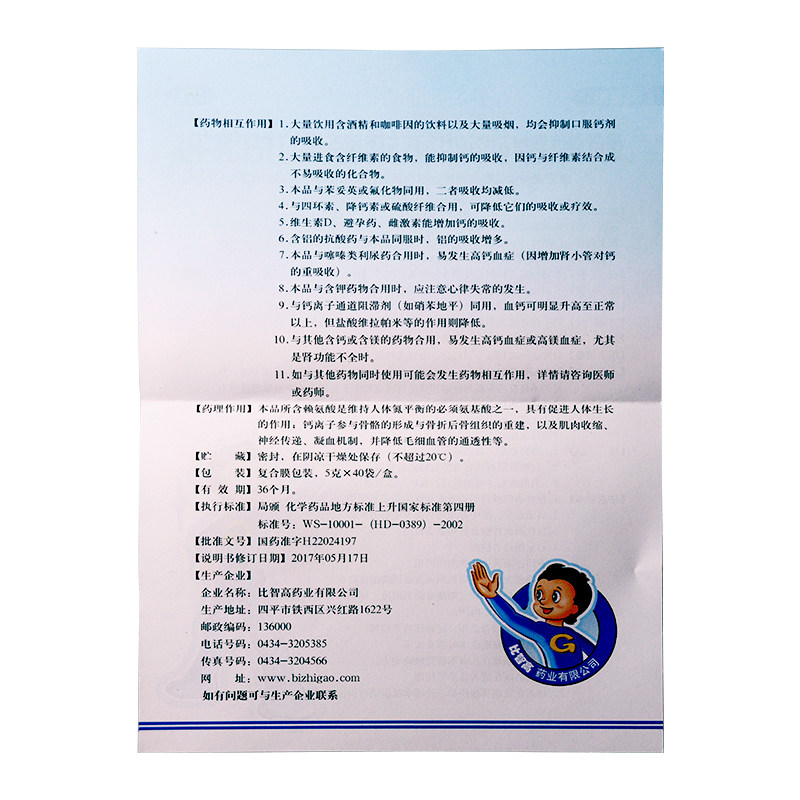 【药物相互作用】1.大量饮用含酒精和咖啡因的饮料以及大量吸烟，均会抑制口服钙剂的吸收。

2.大量进食含纤维素的食物，能抑制钙的吸收，因钙与纤维素结合成不易吸收的化合物。

3.本品与苯妥英或氟化物同用，二者吸收均减低。

4.与四环素、降钙素或硫酸纤维合用，可降低它们的吸收或疗效。

5.维生素D、避孕药、雌激素能增加钙的吸收。

6.含铝的抗酸药与本品同服时，铝的吸收增多。

7.本品与噻嗪类利尿药合用时，易发生高钙血症（因增加肾小管对钙的重吸收）。

8.本品与含钾药物合用时，应注意心律失常的发生。

9.与钙离子通道阻滞剂（如硝苯地平）同用，血钙可明显升高至正常以上，但盐酸维拉帕米等的作用则降低。

10.与其他含钙或含镁的药物合用，易发生高钙血症或高镁血症，尤其是肾功能不全时。

11.如与其他药物同时使用可能会发生药物相互作用，详情请咨询医师或药师。

【药理作用】本品所含赖氨酸是维持人体氮平衡的必须氨基酸之一，具有促进人体生长的作用；钙离子参与骨骼的形成与骨折后骨组织的重建，以及肌肉收缩、神经传递、凝血机制，并降低毛细血管的通透性等。

【贮　藏】密封，在阴凉干燥处保存（不超过20℃）。

【包　装】复合膜包装，5克×40袋/盒。

【有效期】36个月。

【执行标准】局颁 化学药品地方标准上升国家标准第四册
标准号：WS-10001-（HD-0389）-2002

【批准文号】国药准字H22024197

【说明书修订日期】2017年05月17日

【生产企业】
企业名称：比智高药业有限公司
生产地址：四平市铁西区兴红路1622号
邮政编码：136000
电话号码：0434-3205385
传真号码：0434-3204566
网　址：www.bizhigao.com
如有问题可与生产企业联系

G
比智高 药业有限公司